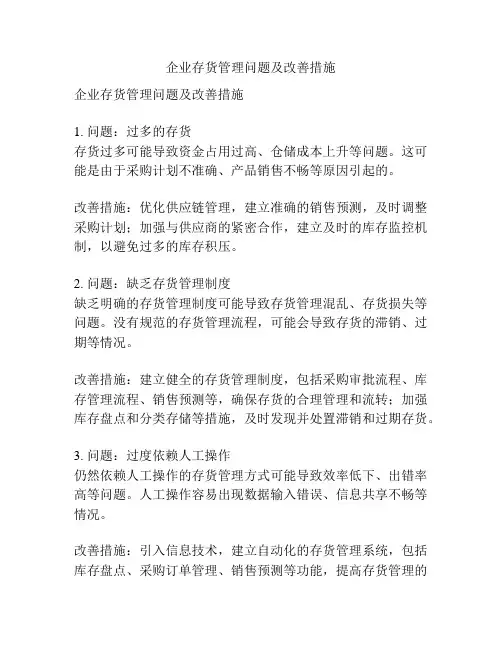 企业存货管理问题及改善措施

企业存货管理问题及改善措施

1. 问题：过多的存货
存货过多可能导致资金占用过高、仓储成本上升等问题。这可能是由于采购计划不准确、产品销售不畅等原因引起的。

改善措施：优化供应链管理，建立准确的销售预测，及时调整采购计划；加强与供应商的紧密合作，建立及时的库存监控机制，以避免过多的库存积压。

2. 问题：缺乏存货管理制度
缺乏明确的存货管理制度可能导致存货管理混乱、存货损失等问题。没有规范的存货管理流程，可能会导致存货的滞销、过期等情况。

改善措施：建立健全的存货管理制度，包括采购审批流程、库存管理流程、销售预测等，确保存货的合理管理和流转；加强库存盘点和分类存储等措施，及时发现并处置滞销和过期存货。

3. 问题：过度依赖人工操作
仍然依赖人工操作的存货管理方式可能导致效率低下、出错率高等问题。人工操作容易出现数据输入错误、信息共享不畅等情况。

改善措施：引入信息技术，建立自动化的存货管理系统，包括库存盘点、采购订单管理、销售预测等功能，提高存货管理的